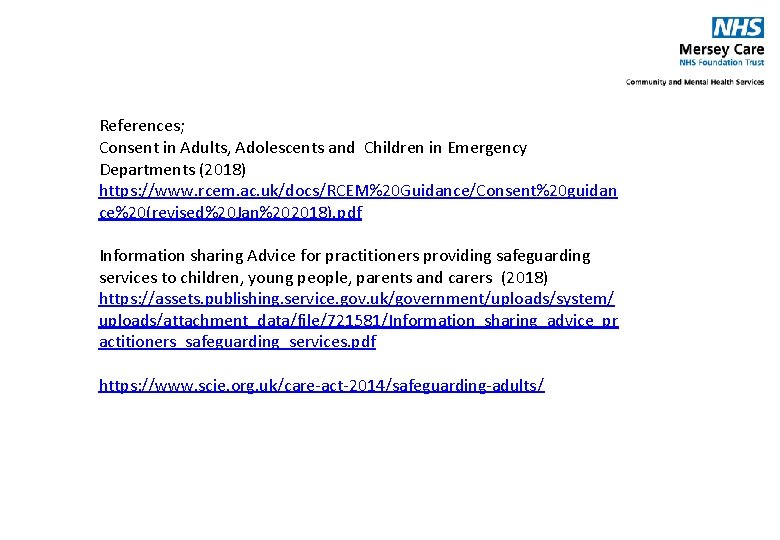 NHS
Mersey Care
NHS Foundation Trust
Community and Mental Health Services

References;
Consent in Adults, Adolescents and Children in Emergency Departments (2018)
https://www.rcem.ac.uk/docs/RCEM%20Guidance/Consent%20guidance%20(revised%20Jan%202018).pdf

Information sharing Advice for practitioners providing safeguarding services to children, young people, parents and carers (2018)
https://assets.publishing.service.gov.uk/government/uploads/system/uploads/attachment_data/file/721581/Information_sharing_advice_practitioners_safeguarding_services.pdf

https://www.scie.org.uk/care-act-2014/safeguarding-adults/